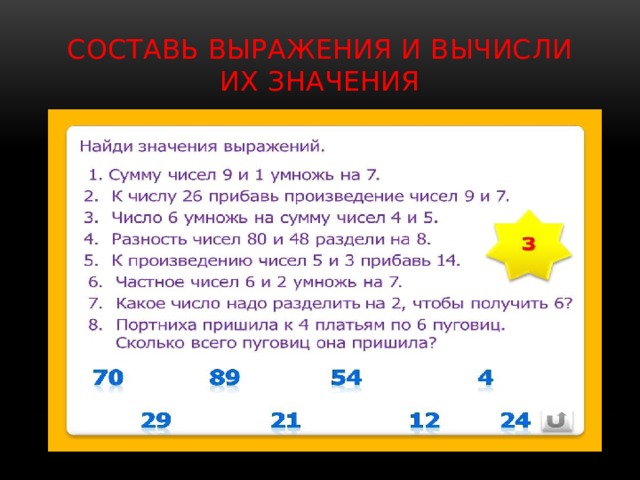 СОСТАВЬ ВЫРАЖЕНИЯ И ВЫЧИСЛИ ИХ ЗНАЧЕНИЯ

Найди значения выражений.

1. Сумму чисел 9 и 1 умножь на 7.
2. К числу 26 прибавь произведение чисел 9 и 7.
3. Число 6 умножь на сумму чисел 4 и 5.
4. Разность чисел 80 и 48 раздели на 8.
5. К произведению чисел 5 и 3 прибавь 14.
6. Частное чисел 6 и 2 умножь на 7.
7. Какое число надо разделить на 2, чтобы получить 6?
8. Портниха пришила к 4 платьям по 6 пуговиц. Сколько всего пуговиц она пришила?

3

70 89 54 4

29 21 12 24